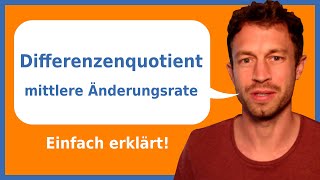 Differenzenquotient
mittlere Änderungsrate

Einfach erklärt!